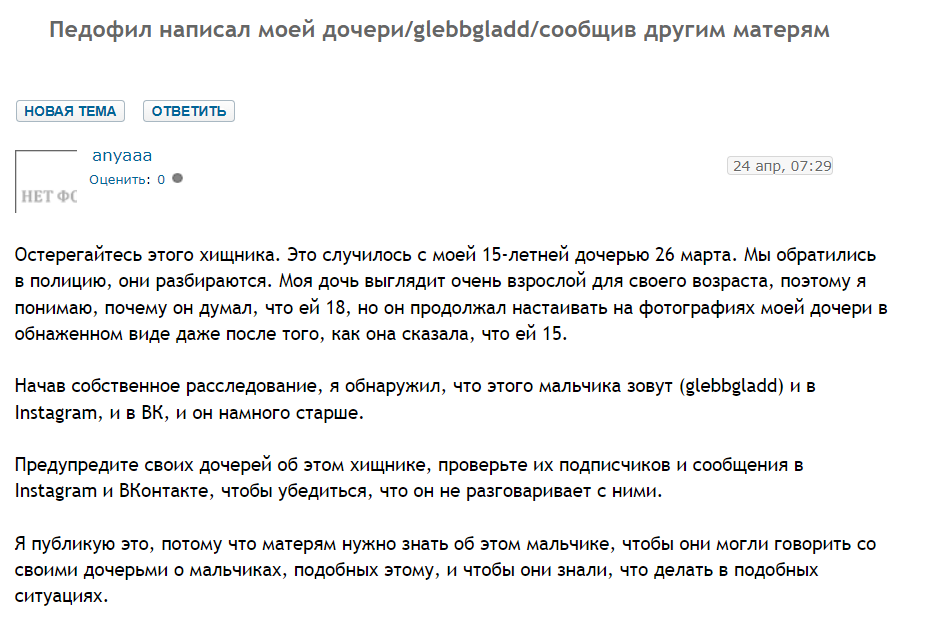 Педофил написал моей дочери/glebbgladd/сообщив другим матерям

НОВАЯ ТЕМА
ОТВЕТИТЬ

НЕТ ФО

anyaaa
Оценить: 0

24 апр, 07:29

Остерегайтесь этого хищника. Это случилось с моей 15-летней дочерью 26 марта. Мы обратились в полицию, они разбираются. Моя дочь выглядит очень взрослой для своего возраста, поэтому я понимаю, почему он думал, что ей 18, но он продолжал настаивать на фотографиях моей дочери в обнаженном виде даже после того, как она сказала, что ей 15.

Начав собственное расследование, я обнаружил, что этого мальчика зовут (glebbgladd) и в Instagram, и в ВК, и он намного старше.

Предупредите своих дочерей об этом хищнике, проверьте их подписчиков и сообщения в Instagram и ВКонтакте, чтобы убедиться, что он не разговаривает с ними.

Я публикую это, потому что матерям нужно знать об этом мальчике, чтобы они могли говорить со своими дочерьми о мальчиках, подобных этому, и чтобы они знали, что делать в подобных ситуациях.